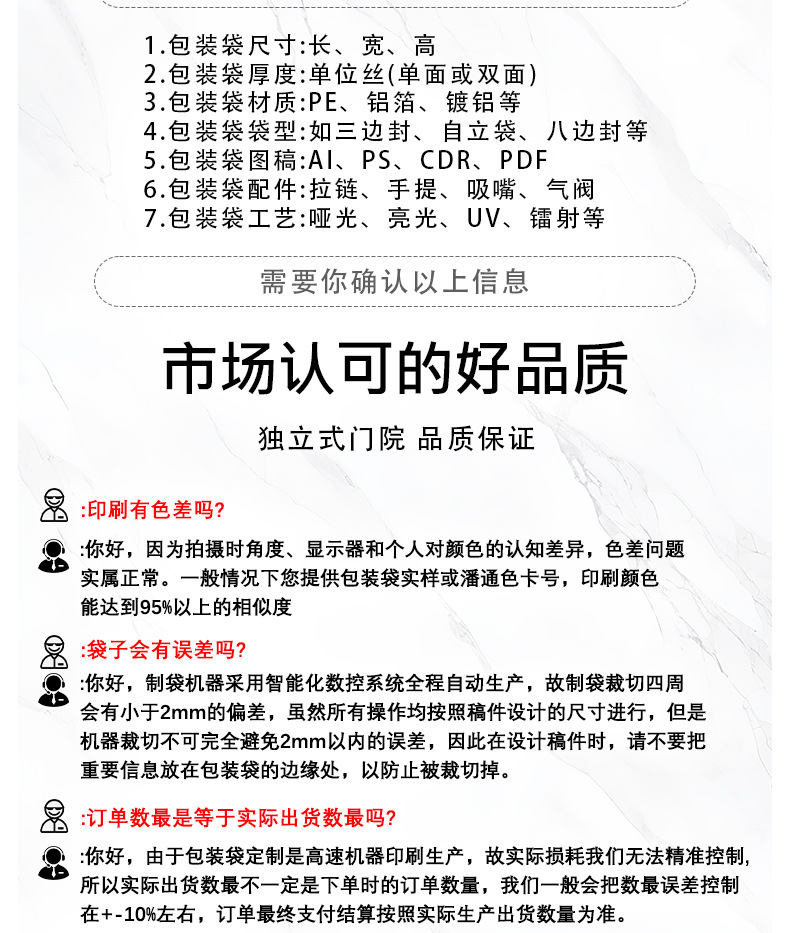 1.包装袋尺寸:长、宽、高
2.包装袋厚度:单位丝(单面或双面)
3.包装袋材质:PE、铝箔、镀铝等
4.包装袋袋型:如三边封、自立袋、八边封等
5.包装袋图稿:AI、PS、CDR、PDF
6.包装袋配件:拉链、手提、吸嘴、气阀
7.包装袋工艺:哑光、亮光、UV、镭射等

需要你确认以上信息

市场认可的好品质

独立式门院 品质保证

:印刷有色差吗?

:你好，因为拍摄时角度、显示器和个人对颜色的认知差异，色差问题实属正常。一般情况下您提供包装袋实样或潘通色卡号，印刷颜色能达到95%以上的相似度

:袋子会有误差吗?

:你好，制袋机器采用智能化数控系统全程自动生产，故制袋裁切四周会有小于2mm的偏差，虽然所有操作均按照稿件设计的尺寸进行，但是机器裁切不可完全避免2mm以内的误差，因此在设计稿件时，请不要把重要信息放在包装袋的边缘处，以防止被裁切掉。

:订单数最是等于实际出货数最吗?

:你好，由于包装袋定制是高速机器印刷生产，故实际损耗我们无法精准控制,所以实际出货数最不一定是下单时的订单数量，我们一般会把数最误差控制在+-10%左右，订单最终支付结算按照实际生产出货数量为准。